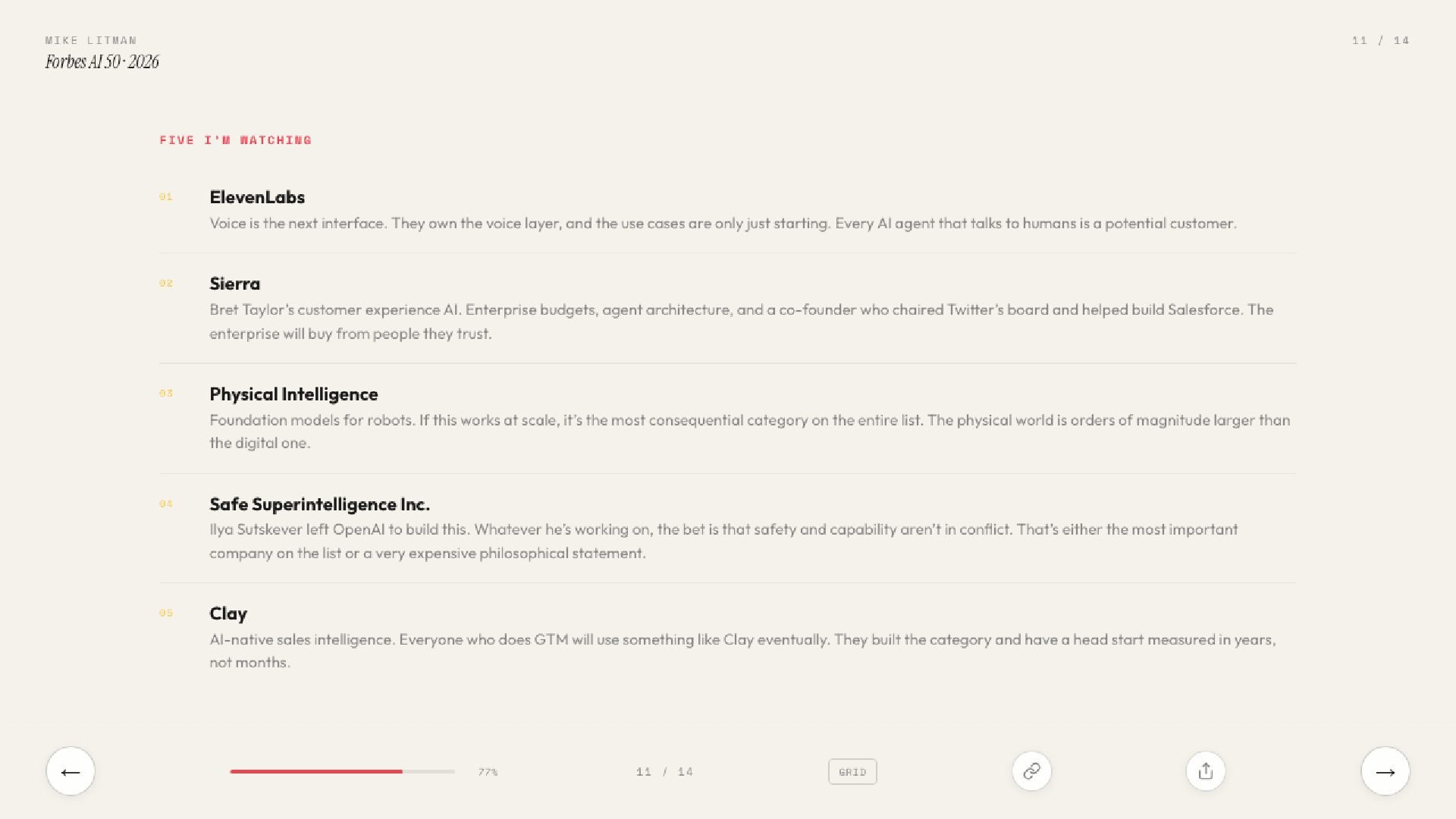 MIKE LITMAN
Forbes AI 50 · 2026

11 / 14

FIVE I'M WATCHING

01 ElevenLabs
Voice is the next interface. They own the voice layer, and the use cases are only just starting. Every AI agent that talks to humans is a potential customer.

02 Sierra
Bret Taylor's customer experience AI. Enterprise budgets, agent architecture, and a co-founder who chaired Twitter's board and helped build Salesforce. The enterprise will buy from people they trust.

03 Physical Intelligence
Foundation models for robots. If this works at scale, it's the most consequential category on the entire list. The physical world is orders of magnitude larger than the digital one.

04 Safe Superintelligence Inc.
Ilya Sutskever left OpenAI to build this. Whatever he's working on, the bet is that safety and capability aren't in conflict. That's either the most important company on the list or a very expensive philosophical statement.

05 Clay
AI-native sales intelligence. Everyone who does GTM will use something like Clay eventually. They built the category and have a head start measured in years, not months.

←
77%
11 / 14
GRID
→